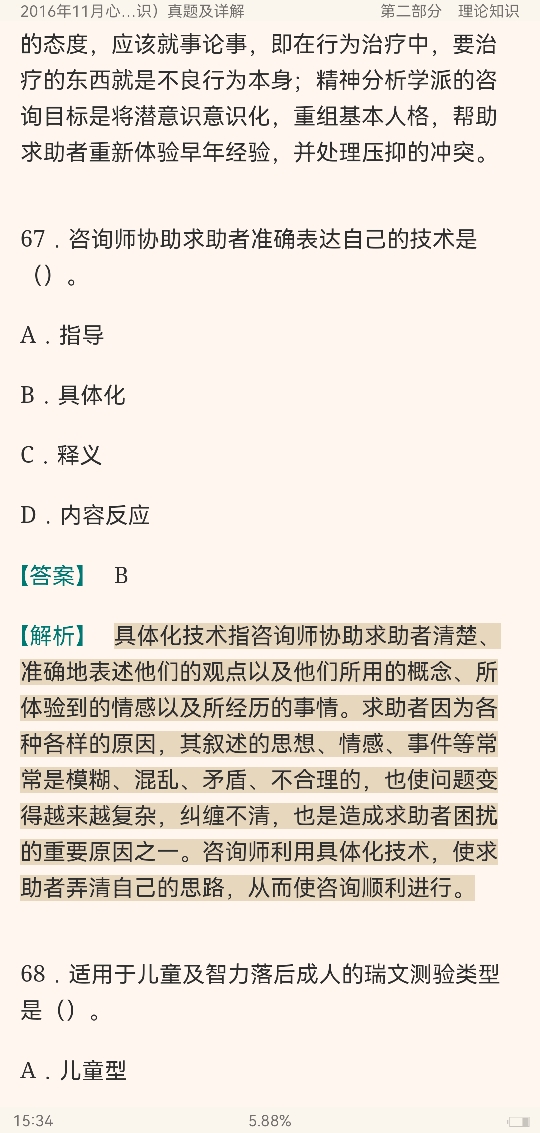 2016年11月心...识）真题及详解　　第二部分　理论知识

的态度，应该就事论事，即在行为治疗中，要治疗的东西就是不良行为本身；精神分析学派的咨询目标是将潜意识意识化，重组基本人格，帮助求助者重新体验早年经验，并处理压抑的冲突。

67．咨询师协助求助者准确表达自己的技术是（）。

A．指导

B．具体化

C．释义

D．内容反应

【答案】 B

【解析】 具体化技术指咨询师协助求助者清楚、准确地表述他们的观点以及他们所用的概念、所体验到的情感以及所经历的事情。求助者因为各种各样的原因，其叙述的思想、情感、事件等常常是模糊、混乱、矛盾、不合理的，也使问题变得越来越复杂，纠缠不清，也是造成求助者困扰的重要原因之一。咨询师利用具体化技术，使求助者弄清自己的思路，从而使咨询顺利进行。

68．适用于儿童及智力落后成人的瑞文测验类型是（）。

A．儿童型

15:34　　5.88%